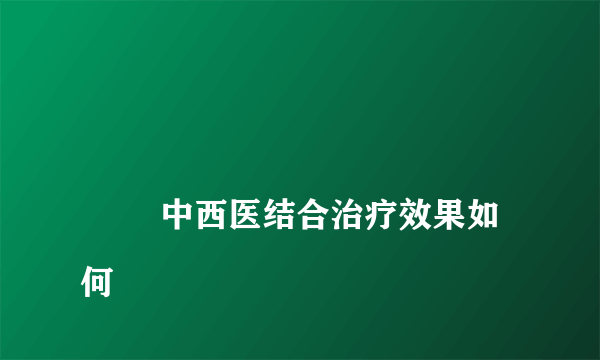 中西医结合治疗效果如何